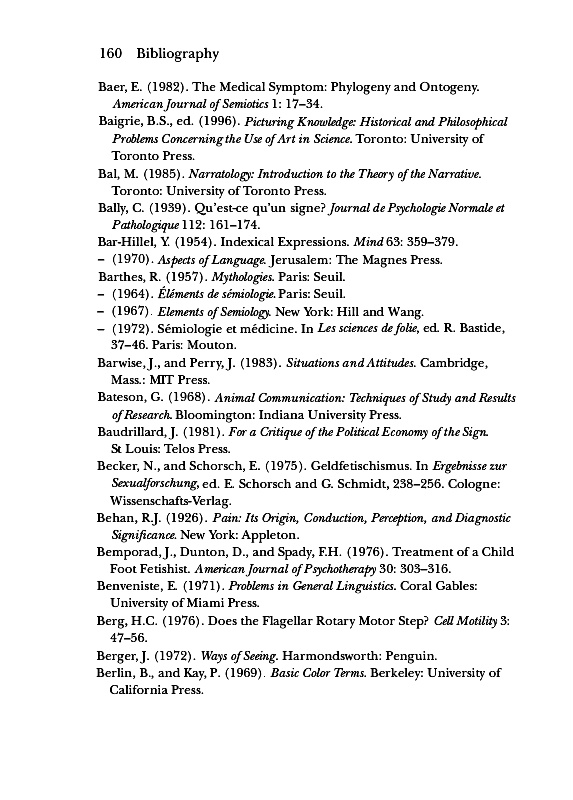 160 Bibliography

Baer, E. (1982). The Medical Symptom: Phylogeny and Ontogeny. American Journal of Semiotics 1: 17–34.

Baigrie, B.S., ed. (1996). Picturing Knowledge: Historical and Philosophical Problems Concerning the Use of Art in Science. Toronto: University of Toronto Press.

Bal, M. (1985). Narratology: Introduction to the Theory of the Narrative. Toronto: University of Toronto Press.

Bally, C. (1939). Qu'est-ce qu'un signe? Journal de Psychologie Normale et Pathologique 112: 161–174.

Bar-Hillel, Y. (1954). Indexical Expressions. Mind 63: 359–379.

– (1970). Aspects of Language. Jerusalem: The Magnes Press.

Barthes, R. (1957). Mythologies. Paris: Seuil.

– (1964). Éléments de sémiologie. Paris: Seuil.

– (1967). Elements of Semiology. New York: Hill and Wang.

– (1972). Sémiologie et médicine. In Les sciences de folie, ed. R. Bastide, 37–46. Paris: Mouton.

Barwise, J., and Perry, J. (1983). Situations and Attitudes. Cambridge, Mass.: MIT Press.

Bateson, G. (1968). Animal Communication: Techniques of Study and Results of Research. Bloomington: Indiana University Press.

Baudrillard, J. (1981). For a Critique of the Political Economy of the Sign. St Louis: Telos Press.

Becker, N., and Schorsch, E. (1975). Geldfetischismus. In Ergebnisse zur Sexualforschung, ed. E. Schorsch and G. Schmidt, 238–256. Cologne: Wissenschafts-Verlag.

Behan, R.J. (1926). Pain: Its Origin, Conduction, Perception, and Diagnostic Significance. New York: Appleton.

Bemporad, J., Dunton, D., and Spady, F.H. (1976). Treatment of a Child Foot Fetishist. American Journal of Psychotherapy 30: 303–316.

Benveniste, E. (1971). Problems in General Linguistics. Coral Gables: University of Miami Press.

Berg, H.C. (1976). Does the Flagellar Rotary Motor Step? Cell Motility 3: 47–56.

Berger, J. (1972). Ways of Seeing. Harmondsworth: Penguin.

Berlin, B., and Kay, P. (1969). Basic Color Terms. Berkeley: University of California Press.